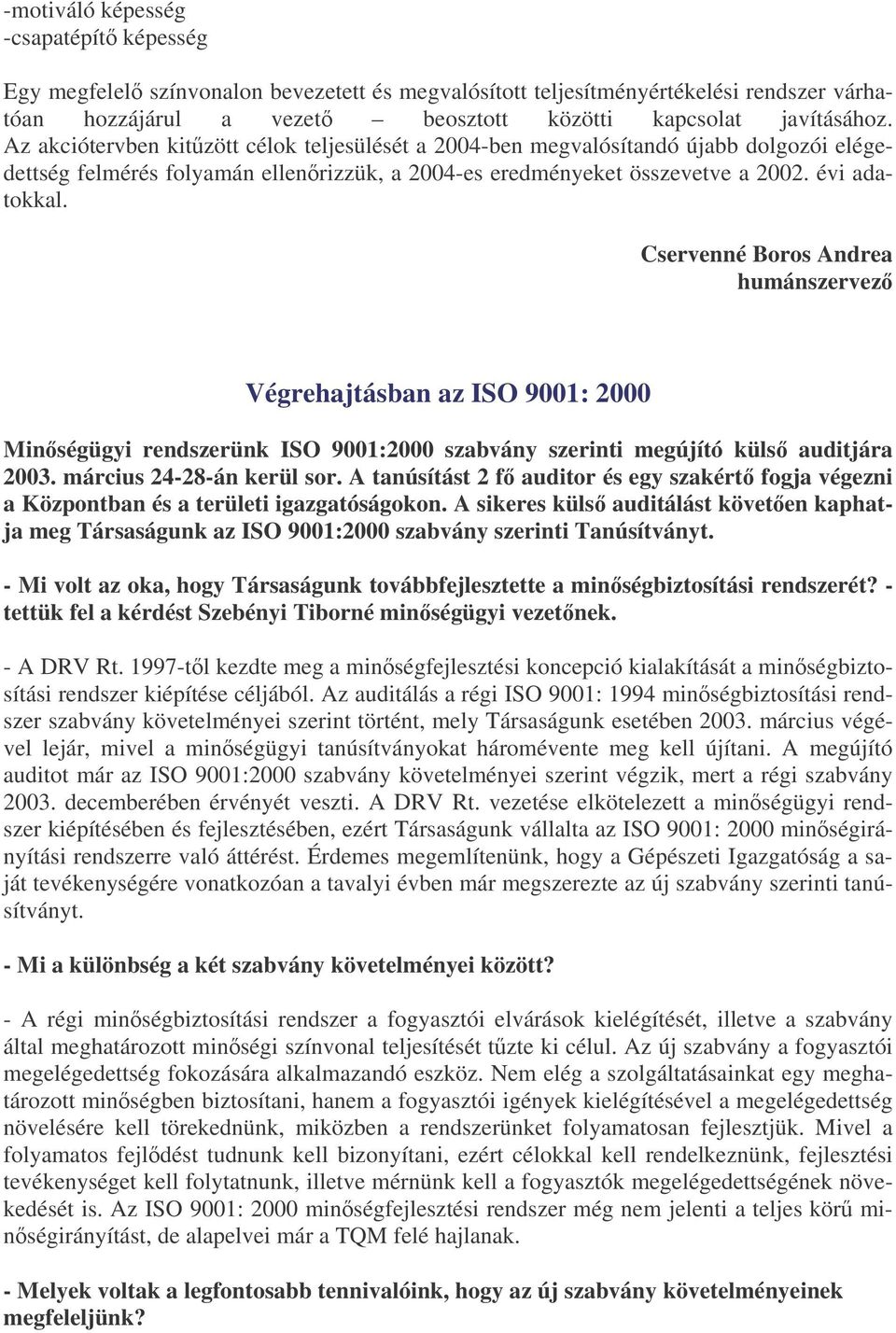 -motiváló képesség
-csapatépítő képesség

Egy megfelelő színvonalon bevezetett és megvalósított teljesítményértékelési rendszer várhatóan hozzájárul a vezető – beosztott közötti kapcsolat javításához. Az akciótervben kitűzött célok teljesülését a 2004-ben megvalósítandó újabb dolgozói elégedettség felmérés folyamán ellenőrizzük, a 2004-es eredményeket összevetve a 2002. évi adatokkal.

Cservenné Boros Andrea
humánszervező

Végrehajtásban az ISO 9001: 2000

Minőségügyi rendszerünk ISO 9001:2000 szabvány szerinti megújító külső auditjára 2003. március 24-28-án kerül sor. A tanúsítást 2 fő auditor és egy szakértő fogja végezni a Központban és a területi igazgatóságokon. A sikeres külső auditálást követően kaphatja meg Társaságunk az ISO 9001:2000 szabvány szerinti Tanúsítványt.

- Mi volt az oka, hogy Társaságunk továbbfejlesztette a minőségbiztosítási rendszerét? - tettük fel a kérdést Szebényi Tiborné minőségügyi vezetőnek.

- A DRV Rt. 1997-től kezdte meg a minőségfejlesztési koncepció kialakítását a minőségbiztosítási rendszer kiépítése céljából. Az auditálás a régi ISO 9001: 1994 minőségbiztosítási rendszer szabvány követelményei szerint történt, mely Társaságunk esetében 2003. március végével lejár, mivel a minőségügyi tanúsítványokat háromévente meg kell újítani. A megújító auditot már az ISO 9001:2000 szabvány követelményei szerint végzik, mert a régi szabvány 2003. decemberében érvényét veszti. A DRV Rt. vezetése elkötelezett a minőségügyi rendszer kiépítésében és fejlesztésében, ezért Társaságunk vállalta az ISO 9001: 2000 minőségirányítási rendszerre való áttérést. Érdemes megemlítenünk, hogy a Gépészeti Igazgatóság a saját tevékenységére vonatkozóan a tavalyi évben már megszerezte az új szabvány szerinti tanúsítványt.

- Mi a különbség a két szabvány követelményei között?

- A régi minőségbiztosítási rendszer a fogyasztói elvárások kielégítését, illetve a szabvány által meghatározott minőségi színvonal teljesítését tűzte ki célul. Az új szabvány a fogyasztói megelégedettség fokozására alkalmazandó eszköz. Nem elég a szolgáltatásainkat egy meghatározott minőségben biztosítani, hanem a fogyasztói igények kielégítésével a megelégedettség növelésére kell törekednünk, miközben a rendszerünket folyamatosan fejlesztjük. Mivel a folyamatos fejlődést tudnunk kell bizonyítani, ezért célokkal kell rendelkeznünk, fejlesztési tevékenységet kell folytatnunk, illetve mérnünk kell a fogyasztók megelégedettségének növekedését is. Az ISO 9001: 2000 minőségfejlesztési rendszer még nem jelenti a teljes körű minőségirányítást, de alapelvei már a TQM felé hajlanak.

- Melyek voltak a legfontosabb tennivalóink, hogy az új szabvány követelményeinek megfeleljünk?